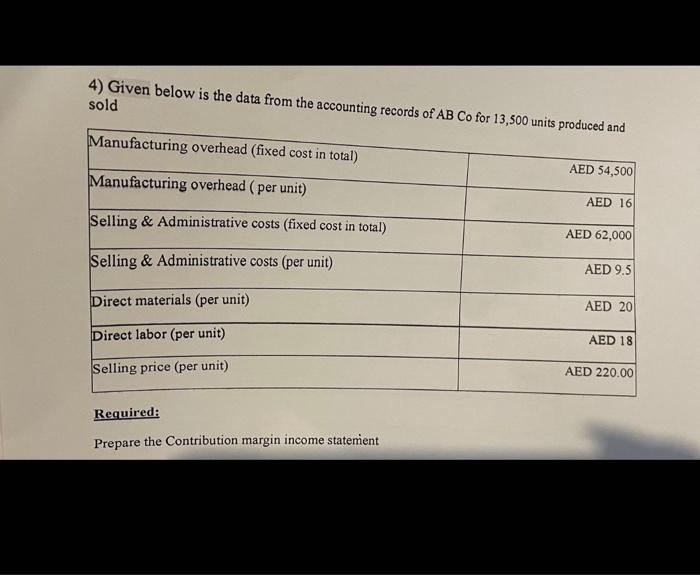 4) Given below is the data from the accounting records of AB Co for 13,500 units produced and sold

| Manufacturing overhead (fixed cost in total) | AED 54,500 |
|---|---|
| Manufacturing overhead ( per unit) | AED 16 |
| Selling & Administrative costs (fixed cost in total) | AED 62,000 |
| Selling & Administrative costs (per unit) | AED 9.5 |
| Direct materials (per unit) | AED 20 |
| Direct labor (per unit) | AED 18 |
| Selling price (per unit) | AED 220.00 |

Required:

Prepare the Contribution margin income statement